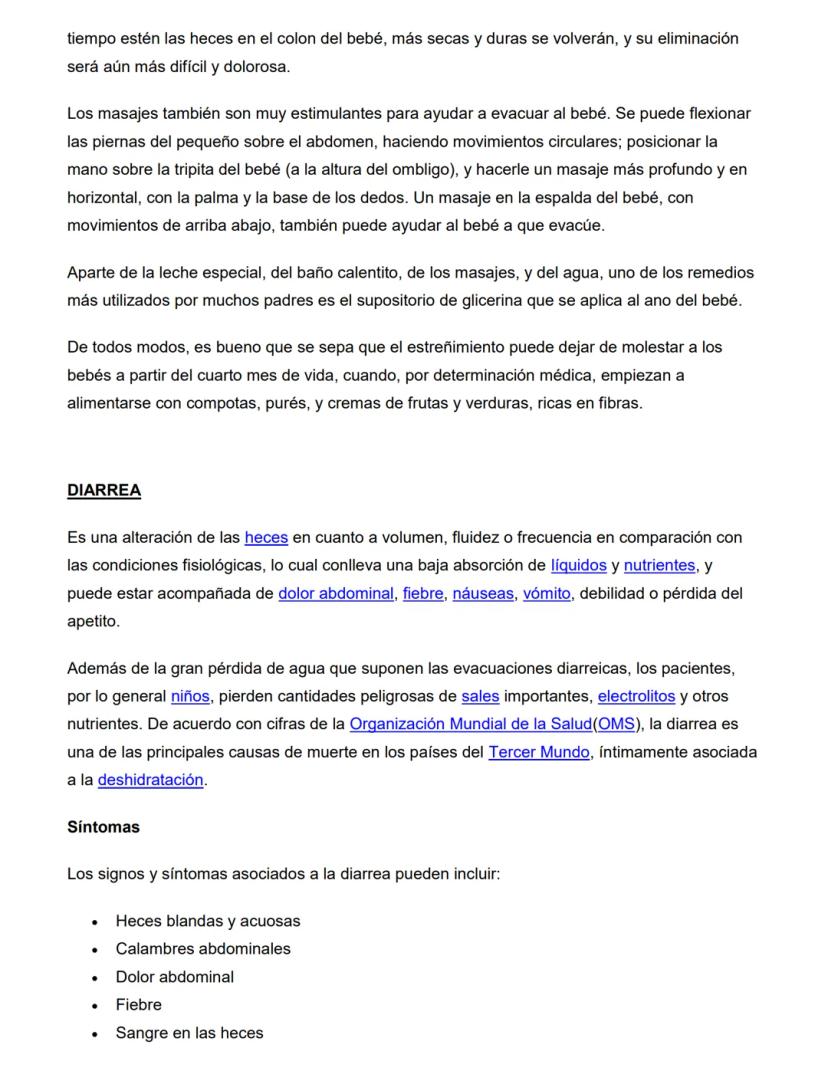 tiempo estén las heces en el colon del bebé, más secas y duras se volverán, y su eliminación será aún más difícil y dolorosa.

Los masajes también son muy estimulantes para ayudar a evacuar al bebé. Se puede flexionar las piernas del pequeño sobre el abdomen, haciendo movimientos circulares; posicionar la mano sobre la tripita del bebé (a la altura del ombligo), y hacerle un masaje más profundo y en horizontal, con la palma y la base de los dedos. Un masaje en la espalda del bebé, con movimientos de arriba abajo, también puede ayudar al bebé a que evacúe.

Aparte de la leche especial, del baño calentito, de los masajes, y del agua, uno de los remedios más utilizados por muchos padres es el supositorio de glicerina que se aplica al ano del bebé.

De todos modos, es bueno que se sepa que el estreñimiento puede dejar de molestar a los bebés a partir del cuarto mes de vida, cuando, por determinación médica, empiezan a alimentarse con compotas, purés, y cremas de frutas y verduras, ricas en fibras.

DIARREA

Es una alteración de las heces en cuanto a volumen, fluidez o frecuencia en comparación con las condiciones fisiológicas, lo cual conlleva una baja absorción de líquidos y nutrientes, y puede estar acompañada de dolor abdominal, fiebre, náuseas, vómito, debilidad o pérdida del apetito.

Además de la gran pérdida de agua que suponen las evacuaciones diarreicas, los pacientes, por lo general niños, pierden cantidades peligrosas de sales importantes, electrolitos y otros nutrientes. De acuerdo con cifras de la Organización Mundial de la Salud(OMS), la diarrea es una de las principales causas de muerte en los países del Tercer Mundo, íntimamente asociada a la deshidratación.

Síntomas

Los signos y síntomas asociados a la diarrea pueden incluir:

• Heces blandas y acuosas
• Calambres abdominales
• Dolor abdominal
• Fiebre
• Sangre en las heces